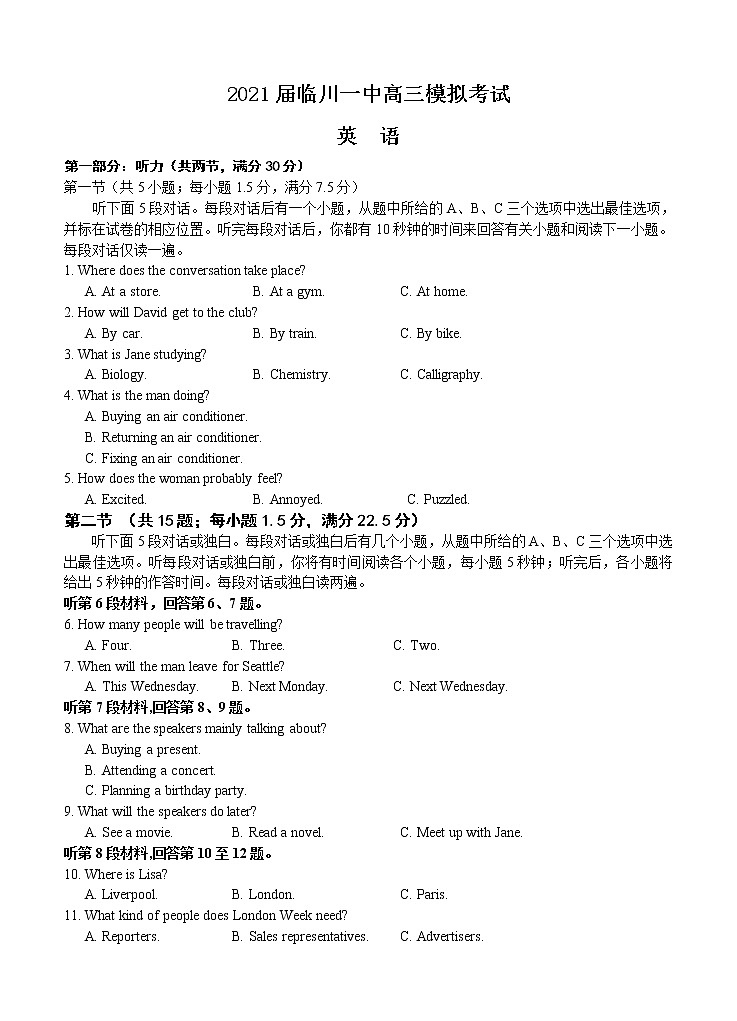 2021 届临川一中高三模拟考试

英 语

第一部分：听力（共两节，满分 30 分）

第一节（共 5 小题；每小题 1.5 分，满分 7.5 分）

听下面 5 段对话。每段对话后有一个小题，从题中所给的 A、B、C 三个选项中选出最佳选项，并标在试卷的相应位置。听完每段对话后，你都有 10 秒钟的时间来回答有关小题和阅读下一小题。每段对话仅读一遍。

1. Where does the conversation take place?
A. At a store. B. At a gym. C. At home.

2. How will David get to the club?
A. By car. B. By train. C. By bike.

3. What is Jane studying?
A. Biology. B. Chemistry. C. Calligraphy.

4. What is the man doing?
A. Buying an air conditioner.
B. Returning an air conditioner.
C. Fixing an air conditioner.

5. How does the woman probably feel?
A. Excited. B. Annoyed. C. Puzzled.

第二节 （共 15 题；每小题 1.5 分，满分 22.5 分）

听下面 5 段对话或独白。每段对话或独白后有几个小题，从题中所给的 A、B、C 三个选项中选出最佳选项。听每段对话或独白前，你将有时间阅读各个小题，每小题 5 秒钟；听完后，各小题将给出 5 秒钟的作答时间。每段对话或独白读两遍。

听第 6 段材料，回答第 6、7 题。

6. How many people will be travelling?
A. Four. B. Three. C. Two.

7. When will the man leave for Seattle?
A. This Wednesday. B. Next Monday. C. Next Wednesday.

听第 7 段材料,回答第 8、9 题。

8. What are the speakers mainly talking about?
A. Buying a present.
B. Attending a concert.
C. Planning a birthday party.

9. What will the speakers do later?
A. See a movie. B. Read a novel. C. Meet up with Jane.

听第 8 段材料,回答第 10 至 12 题。

10. Where is Lisa?
A. Liverpool. B. London. C. Paris.

11. What kind of people does London Week need?
A. Reporters. B. Sales representatives. C. Advertisers.